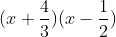 $(x+\frac{4}{3})(x-\frac{1}{2})$